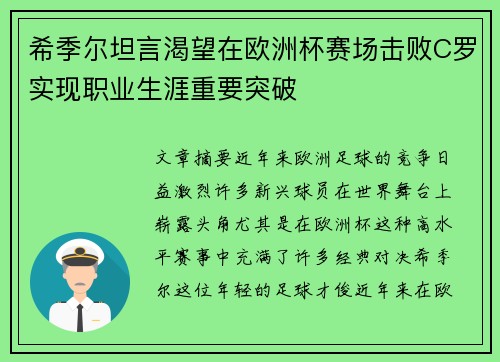 希季尔坦言渴望在欧洲杯赛场击败C罗实现职业生涯重要突破

文章摘要近年来欧洲足球的竞争日益激烈许多新兴球员在世界舞台上崭露头角尤其是在欧洲杯这种高水平赛事中充满了许多经典对决希季尔这位年轻的足球才俊近年来在欧